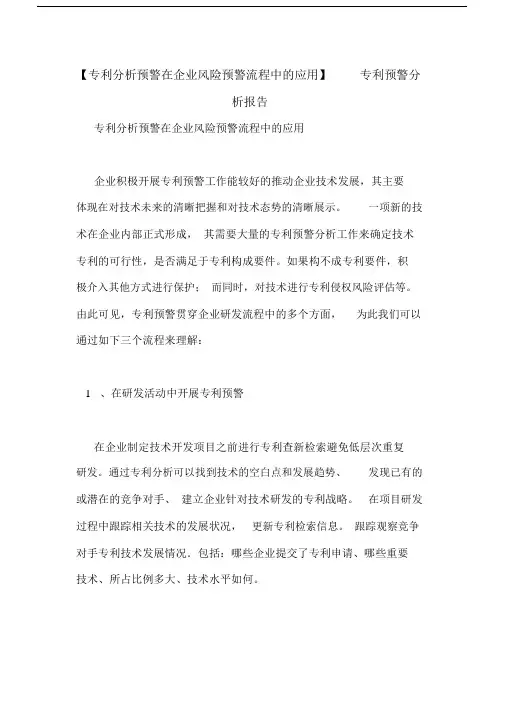 【专利分析预警在企业风险预警流程中的应用】 专利预警分析报告

专利分析预警在企业风险预警流程中的应用

企业积极开展专利预警工作能较好的推动企业技术发展，其主要体现在对技术未来的清晰把握和对技术态势的清晰展示。 一项新的技术在企业内部正式形成， 其需要大量的专利预警分析工作来确定技术专利的可行性，是否满足于专利构成要件。如果构不成专利要件，积极介入其他方式进行保护； 而同时，对技术进行专利侵权风险评估等。由此可见，专利预警贯穿企业研发流程中的多个方面， 为此我们可以通过如下三个流程来理解：

1 、在研发活动中开展专利预警

在企业制定技术开发项目之前进行专利查新检索避免低层次重复研发。通过专利分析可以找到技术的空白点和发展趋势、 发现已有的或潜在的竞争对手、 建立企业针对技术研发的专利战略。 在项目研发过程中跟踪相关技术的发展状况， 更新专利检索信息。 跟踪观察竞争对手专利技术发展情况。包括：哪些企业提交了专利申请、哪些重要技术、所占比例多大、技术水平如何。